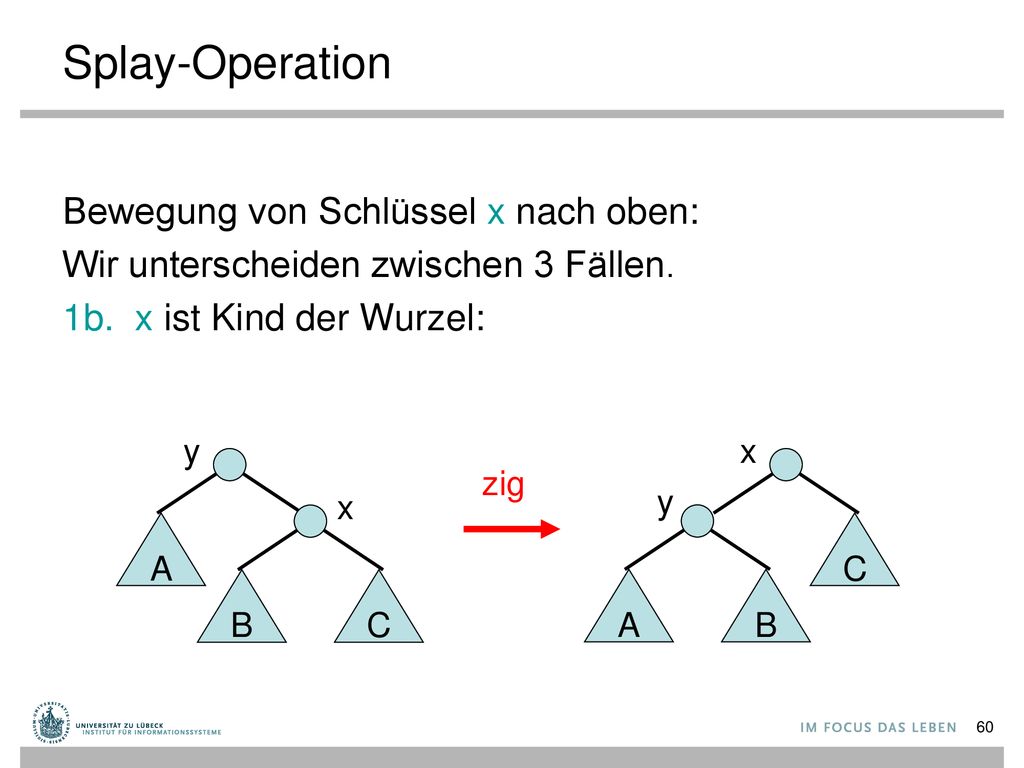 Splay-Operation

Bewegung von Schlüssel x nach oben:
Wir unterscheiden zwischen 3 Fällen.
1b. x ist Kind der Wurzel:

y
x
A
B
C
zig
x
y
C
A
B

UNIVERSITÄT ZU LÜBECK
INSTITUT FÜR INFORMATIONSSYSTEME

IM FOCUS DAS LEBEN 60